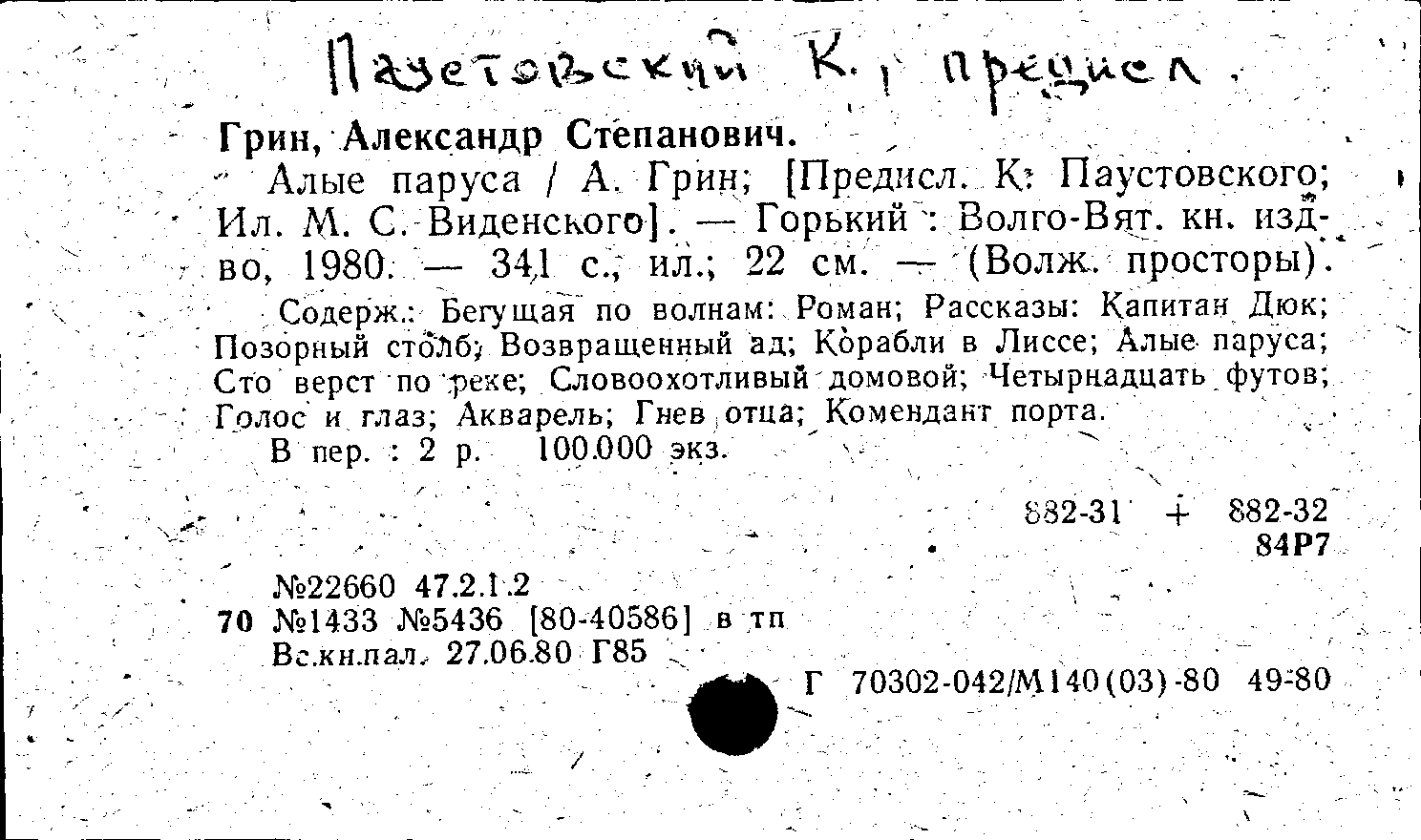 Паустовский К., предисл.

Грин, Александр Степанович.

Алые паруса / А. Грин; [Предисл. К. Паустовского; Ил. М. С. Виденского]. — Горький : Волго-Вят. кн. изд-во, 1980. — 341 с., ил.; 22 см. — (Волж. просторы).

Содерж.: Бегущая по волнам: Роман; Рассказы: Капитан Дюк; Позорный столб; Возвращенный ад; Корабли в Лиссе; Алые паруса; Сто верст по реке; Словоохотливый домовой; Четырнадцать футов; Голос и глаз; Акварель; Гнев отца; Комендант порта.

В пер. : 2 р. 100.000 экз.

882-31 + 882-32
84Р7

№22660 47.2.1.2
70 №1433 №5436 [80-40586] в тп
Вс.кн.пал. 27.06.80 Г85

Г 70302-042/М140(03)-80 49-80